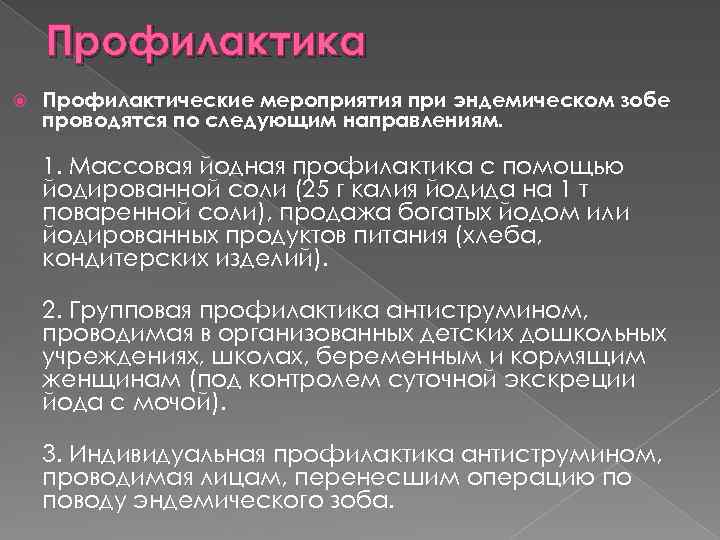 Профилактика

Профилактические мероприятия при эндемическом зобе проводятся по следующим направлениям.

1. Массовая йодная профилактика с помощью йодированной соли (25 г калия йодида на 1 т поваренной соли), продажа богатых йодом или йодированных продуктов питания (хлеба, кондитерских изделий).

2. Групповая профилактика антиструмином, проводимая в организованных детских дошкольных учреждениях, школах, беременным и кормящим женщинам (под контролем суточной экскреции йода с мочой).

3. Индивидуальная профилактика антиструмином, проводимая лицам, перенесшим операцию по поводу эндемического зоба.